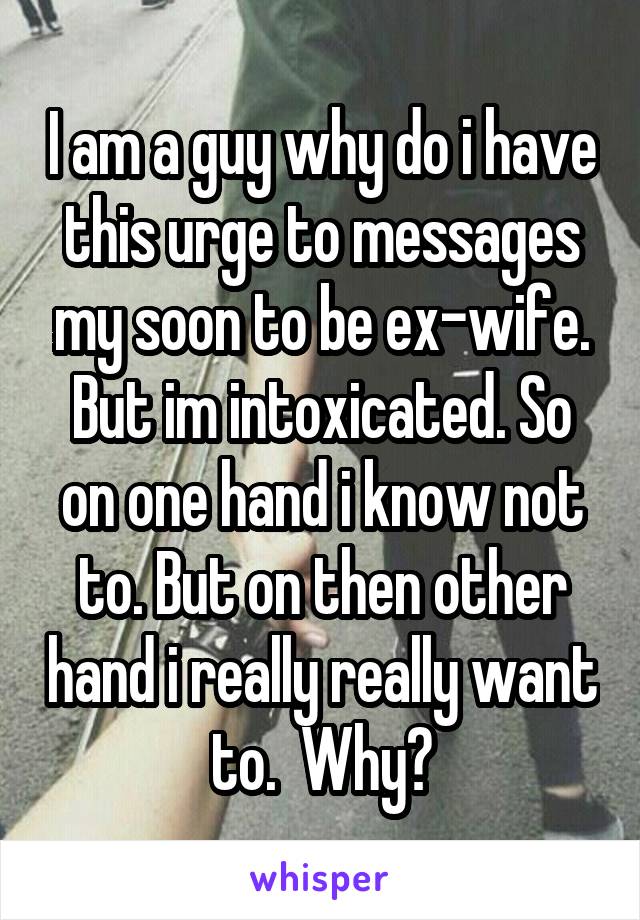 I am a guy why do i have this urge to messages my soon to be ex-wife. But im intoxicated. So on one hand i know not to. But on then other hand i really really want to.  Why?

whisper